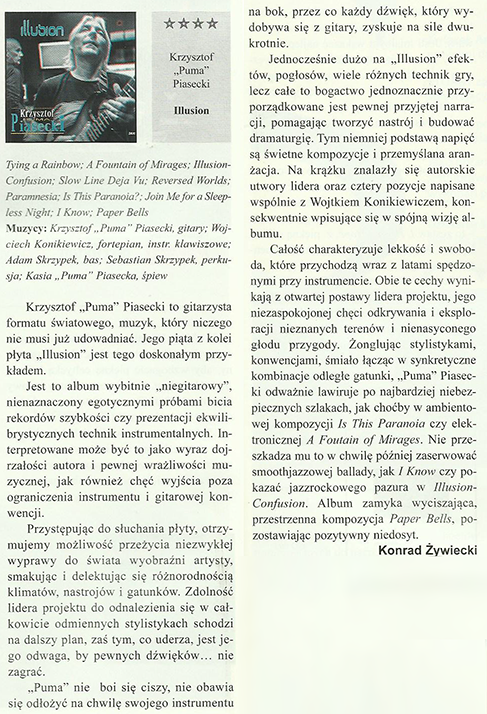 Illusion

Krzysztof Piasecki

★★★★

Krzysztof „Puma" Piasecki

Illusion

Tying a Rainbow; A Fountain of Mirages; Illusion-Confusion; Slow Line Deja Vu; Reversed Worlds; Paramnesia; Is This Paranoia?; Join Me for a Sleepless Night; I Know; Paper Bells

Muzycy: Krzysztof „Puma" Piasecki, gitary; Wojciech Konikiewicz, fortepian, instr. klawiszowe; Adam Skrzypek, bas; Sebastian Skrzypek, perkusja; Kasia „Puma" Piasecka, śpiew

Krzysztof „Puma" Piasecki to gitarzysta formatu światowego, muzyk, który niczego nie musi już udowadniać. Jego piąta z kolei płyta „Illusion" jest tego doskonałym przykładem.

Jest to album wybitnie „niegitarowy", nienaznaczony egotycznymi próbami bicia rekordów szybkości czy prezentacji ekwilibrystycznych technik instrumentalnych. Interpretowane może być to jako wyraz dojrzałości autora i pewnej wrażliwości muzycznej, jak również chęć wyjścia poza ograniczenia instrumentu i gitarowej konwencji.

Przystępując do słuchania płyty, otrzymujemy możliwość przeżycia niezwykłej wyprawy do świata wyobraźni artysty, smakując i delektując się różnorodnością klimatów, nastrojów i gatunków. Zdolność lidera projektu do odnalezienia się w całkowicie odmiennych stylistykach schodzi na dalszy plan, zaś tym, co uderza, jest jego odwaga, by pewnych dźwięków… nie zagrać.

„Puma" nie boi się ciszy, nie obawia się odłożyć na chwilę swojego instrumentu na bok, przez co każdy dźwięk, który wydobywa się z gitary, zyskuje na sile dwukrotnie.

Jednocześnie dużo na „Illusion" efektów, pogłosów, wiele różnych technik gry, lecz całe to bogactwo jednoznacznie przyporządkowane jest pewnej przyjętej narracji, pomagając tworzyć nastrój i budować dramaturgię. Tym niemniej podstawą napięć są świetne kompozycje i przemyślana aranżacja. Na krążku znalazły się autorskie utwory lidera oraz cztery pozycje napisane wspólnie z Wojtkiem Konikiewiczem, konsekwentnie wpisujące się w spójną wizję albumu.

Całość charakteryzuje lekkość i swoboda, które przychodzą wraz z latami spędzonymi przy instrumencie. Obie te cechy wynikają z otwartej postawy lidera projektu, jego niezaspokojonej chęci odkrywania i eksploracji nieznanych terenów i nienasyconego głodu przygody. Żonglując stylistykami, konwencjami, śmiało łącząc w synkretyczne kombinacje odległe gatunki, „Puma" Piasecki odważnie lawiruje po najbardziej niebezpiecznych szlakach, jak choćby w ambientowej kompozycji Is This Paranoia czy elektronicznej A Foutain of Mirages. Nie przeszkadza mu to w chwilę później zaserwować smoothjazzowej ballady, jak I Know czy pokazać jazzrockowego pazura w Illusion-Confusion. Album zamyka wyciszająca, przestrzenna kompozycja Paper Bells, pozostawiając pozytywny niedosyt.

Konrad Żywiecki